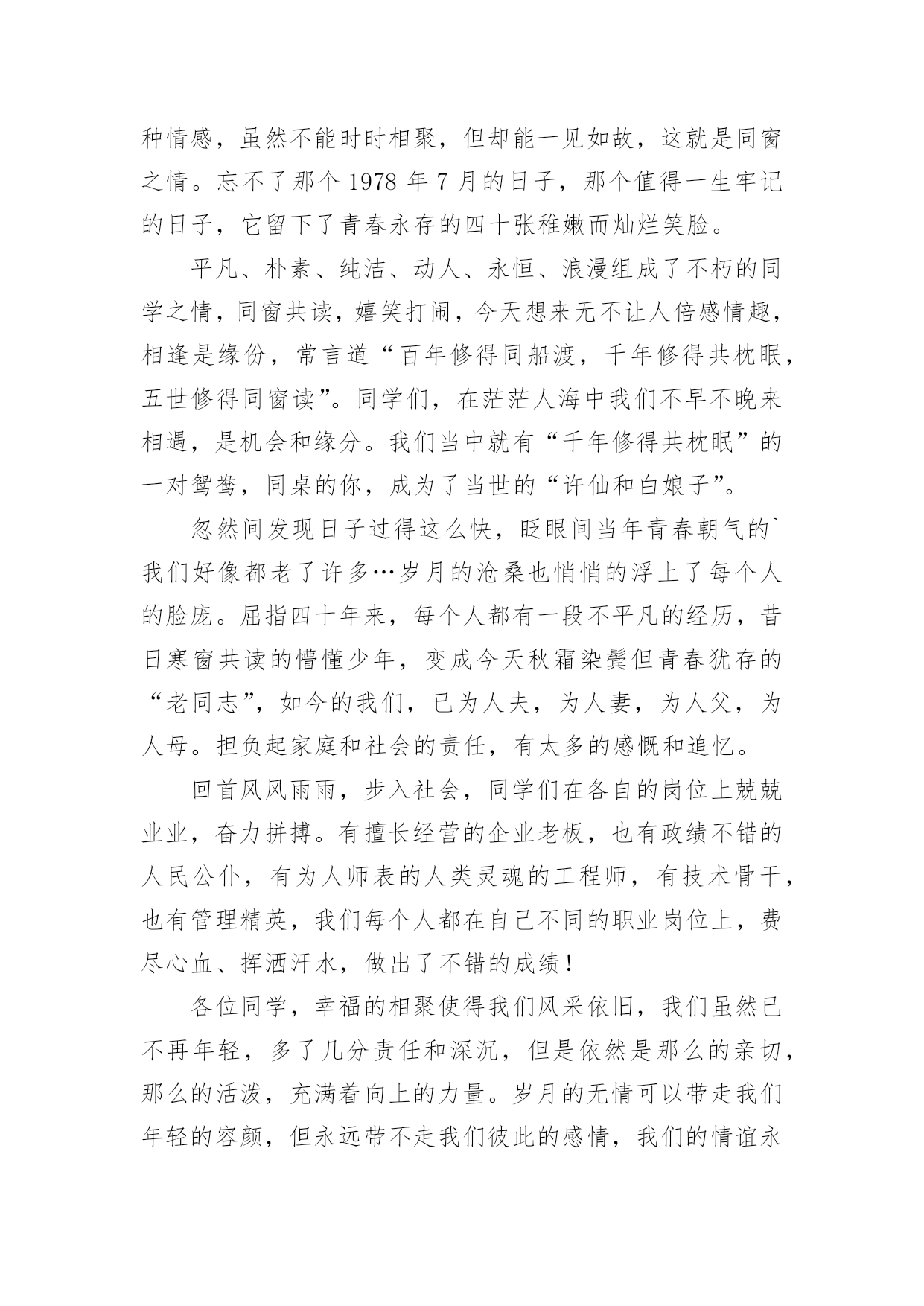 种情感，虽然不能时时相聚，但却能一见如故，这就是同窗之情。忘不了那个 1978 年 7 月的日子，那个值得一生牢记的日子，它留下了青春永存的四十张稚嫩而灿烂笑脸。

平凡、朴素、纯洁、动人、永恒、浪漫组成了不朽的同学之情，同窗共读，嬉笑打闹，今天想来无不让人倍感情趣，相逢是缘份，常言道“百年修得同船渡，千年修得共枕眠，五世修得同窗读”。同学们，在茫茫人海中我们不早不晚来相遇，是机会和缘分。我们当中就有“千年修得共枕眠”的一对鸳鸯，同桌的你，成为了当世的“许仙和白娘子”。

忽然间发现日子过得这么快，眨眼间当年青春朝气的`我们好像都老了许多…岁月的沧桑也悄悄的浮上了每个人的脸庞。屈指四十年来，每个人都有一段不平凡的经历，昔日寒窗共读的懵懂少年，变成今天秋霜染鬓但青春犹存的“老同志”，如今的我们，已为人夫，为人妻，为人父，为人母。担负起家庭和社会的责任，有太多的感慨和追忆。

回首风风雨雨，步入社会，同学们在各自的岗位上兢兢业业，奋力拼搏。有擅长经营的企业老板，也有政绩不错的人民公仆，有为人师表的人类灵魂的工程师，有技术骨干，也有管理精英，我们每个人都在自己不同的职业岗位上，费尽心血、挥洒汗水，做出了不错的成绩！

各位同学，幸福的相聚使得我们风采依旧，我们虽然已不再年轻，多了几分责任和深沉，但是依然是那么的亲切，那么的活泼，充满着向上的力量。岁月的无情可以带走我们年轻的容颜，但永远带不走我们彼此的感情，我们的情谊永